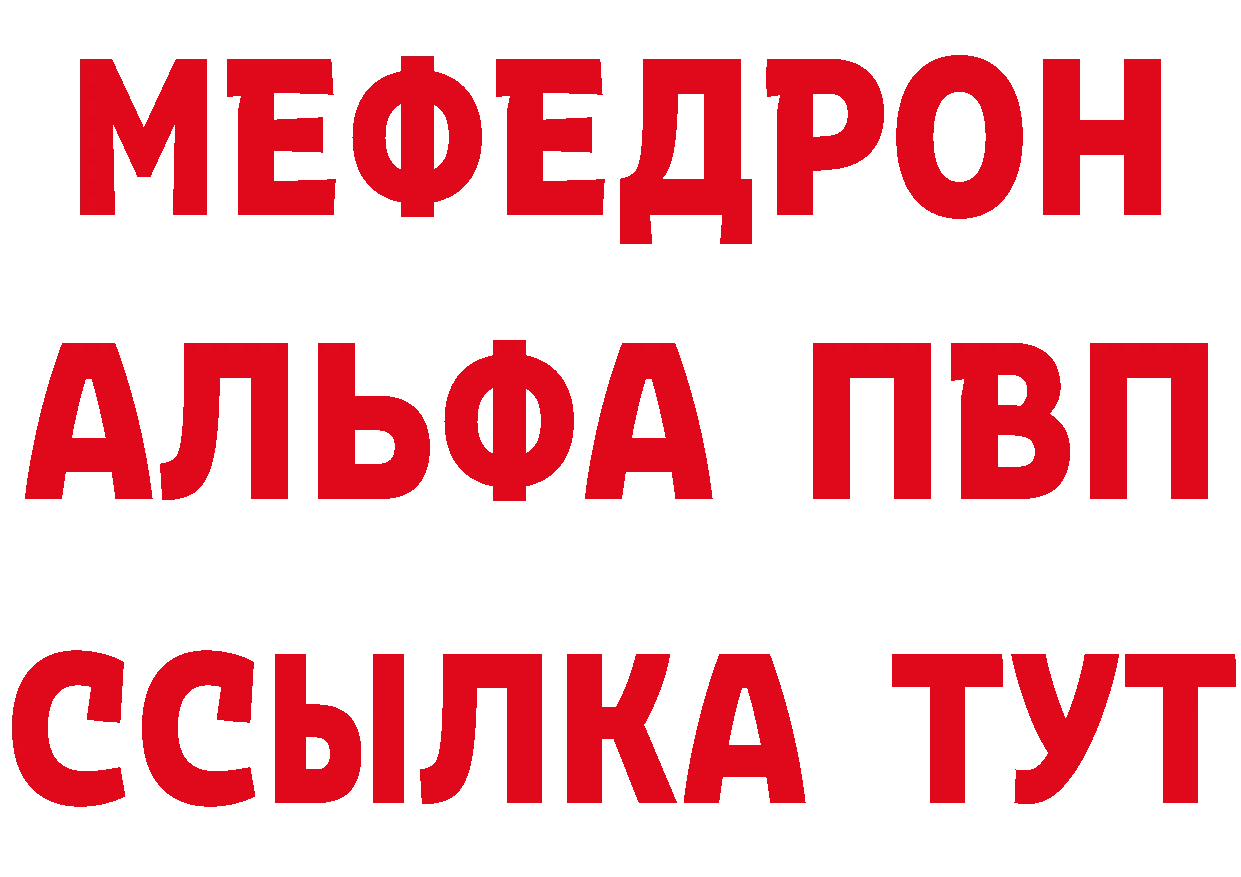 МЕФЕДРОН
АЛЬФА ПВП
ССЫЛКА ТУТ